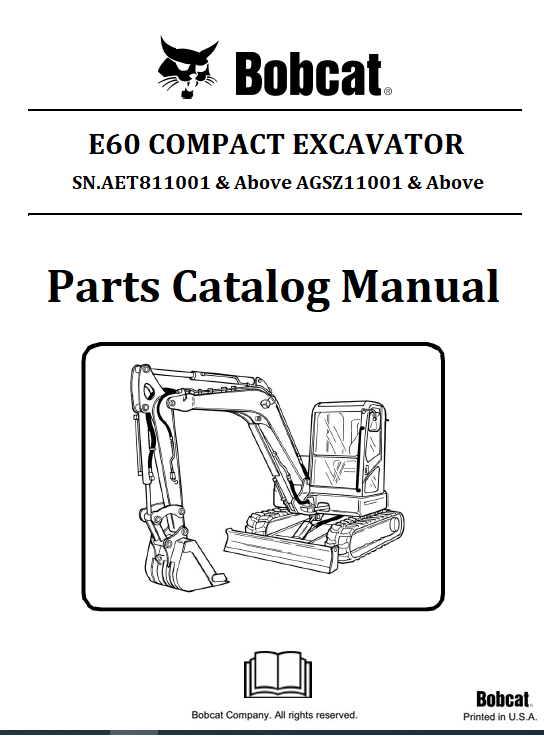 Bobcat®

E60 COMPACT EXCAVATOR

SN.AET811001 & Above AGSZ11001 & Above

Parts Catalog Manual

Bobcat Company. All rights reserved.

Bobcat
Printed in U.S.A.